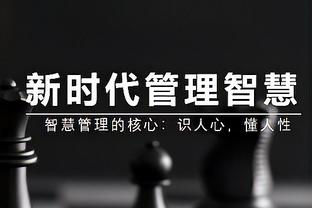 新时代管理智慧

智慧管理的核心：识人心，懂人性